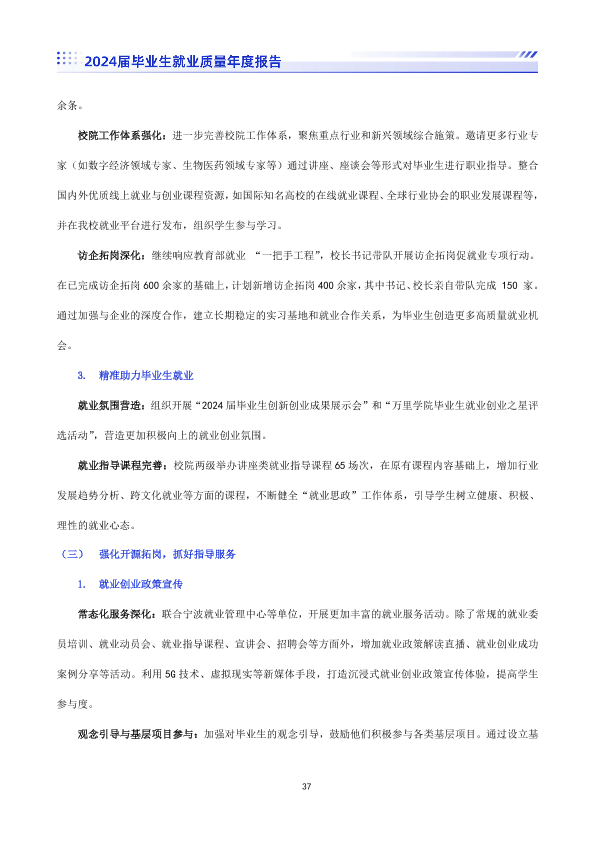 2024届毕业生就业质量年度报告

余条。

校院工作体系强化：进一步完善校院工作体系，聚焦重点行业和新兴领域综合施策。邀请更多行业专家（如数字经济领域专家、生物医药领域专家等）通过讲座、座谈会等形式对毕业生进行职业指导。整合国内外优质线上就业与创业课程资源，如国际知名高校的在线就业课程、全球行业协会的职业发展课程等，并在我校就业平台进行发布，组织学生参与学习。

访企拓岗深化：继续响应教育部就业“一把手工程”，校长书记带队开展访企拓岗促就业专项行动。在已完成访企拓岗600余家的基础上，计划新增访企拓岗400余家，其中书记、校长亲自带队完成150家。通过加强与企业的深度合作，建立长期稳定的实习基地和就业合作关系，为毕业生创造更多高质量就业机会。

3. 精准助力毕业生就业

就业氛围营造：组织开展“2024届毕业生创新创业成果展示会”和“万里学院毕业生就业创业之星评选活动”，营造更加积极向上的就业创业氛围。

就业指导课程完善：校院两级举办讲座类就业指导课程65场次，在原有课程内容基础上，增加行业发展趋势分析、跨文化就业等方面的课程，不断健全“就业思政”工作体系，引导学生树立健康、积极、理性的就业心态。

（三） 强化开源拓岗，抓好指导服务

1. 就业创业政策宣传

常态化服务深化：联合宁波就业管理中心等单位，开展更加丰富的就业服务活动。除了常规的就业委员培训、就业动员会、就业指导课程、宣讲会、招聘会等方面外，增加就业政策解读直播、就业创业成功案例分享等活动。利用5G技术、虚拟现实等新媒体手段，打造沉浸式就业创业政策宣传体验，提高学生参与度。

观念引导与基层项目参与：加强对毕业生的观念引导，鼓励他们积极参与各类基层项目。通过设立基

37